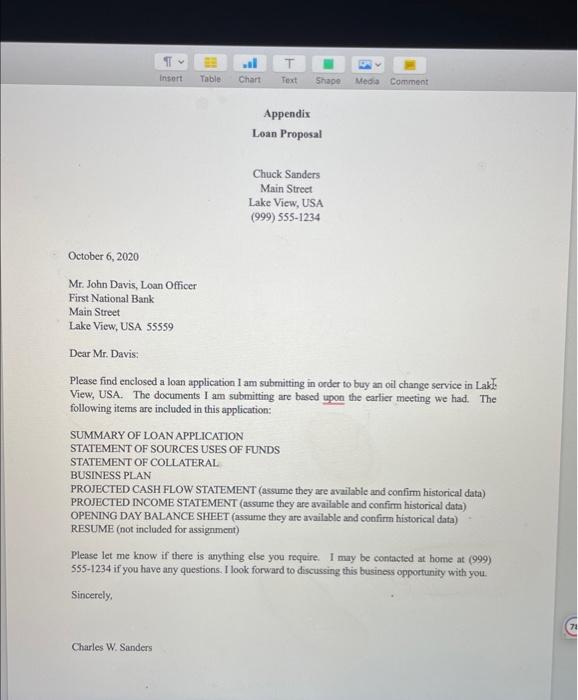 Insert Table Chart Text Shape Media Comment

Appendix
Loan Proposal

Chuck Sanders
Main Street
Lake View, USA
(999) 555-1234

October 6, 2020

Mr. John Davis, Loan Officer
First National Bank
Main Street
Lake View, USA 55559

Dear Mr. Davis:

Please find enclosed a loan application I am submitting in order to buy an oil change service in Lake View, USA. The documents I am submitting are based upon the earlier meeting we had. The following items are included in this application:

SUMMARY OF LOAN APPLICATION
STATEMENT OF SOURCES USES OF FUNDS
STATEMENT OF COLLATERAL
BUSINESS PLAN
PROJECTED CASH FLOW STATEMENT (assume they are available and confirm historical data)
PROJECTED INCOME STATEMENT (assume they are available and confirm historical data)
OPENING DAY BALANCE SHEET (assume they are available and confirm historical data)
RESUME (not included for assignment)

Please let me know if there is anything else you require. I may be contacted at home at (999) 555-1234 if you have any questions. I look forward to discussing this business opportunity with you.

Sincerely,

Charles W. Sanders